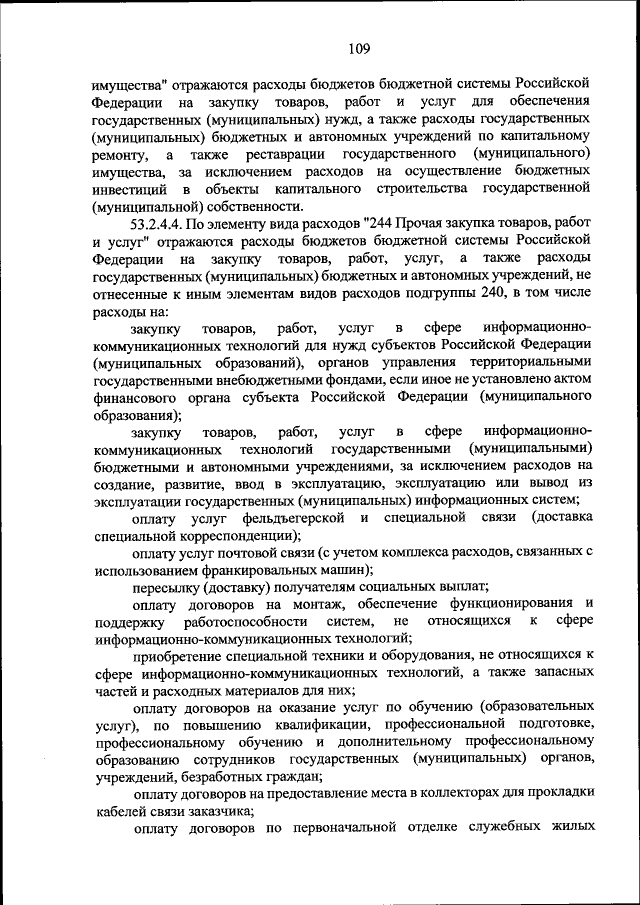 109

имущества" отражаются расходы бюджетов бюджетной системы Российской Федерации на закупку товаров, работ и услуг для обеспечения государственных (муниципальных) нужд, а также расходы государственных (муниципальных) бюджетных и автономных учреждений по капитальному ремонту, а также реставрации государственного (муниципального) имущества, за исключением расходов на осуществление бюджетных инвестиций в объекты капитального строительства государственной (муниципальной) собственности.

53.2.4.4. По элементу вида расходов "244 Прочая закупка товаров, работ и услуг" отражаются расходы бюджетов бюджетной системы Российской Федерации на закупку товаров, работ, услуг, а также расходы государственных (муниципальных) бюджетных и автономных учреждений, не отнесенные к иным элементам видов расходов подгруппы 240, в том числе расходы на:

закупку товаров, работ, услуг в сфере информационно-коммуникационных технологий для нужд субъектов Российской Федерации (муниципальных образований), органов управления территориальными государственными внебюджетными фондами, если иное не установлено актом финансового органа субъекта Российской Федерации (муниципального образования);

закупку товаров, работ, услуг в сфере информационно-коммуникационных технологий государственными (муниципальными) бюджетными и автономными учреждениями, за исключением расходов на создание, развитие, ввод в эксплуатацию, эксплуатацию или вывод из эксплуатации государственных (муниципальных) информационных систем;

оплату услуг фельдъегерской и специальной связи (доставка специальной корреспонденции);

оплату услуг почтовой связи (с учетом комплекса расходов, связанных с использованием франкировальных машин);

пересылку (доставку) получателям социальных выплат;

оплату договоров на монтаж, обеспечение функционирования и поддержку работоспособности систем, не относящихся к сфере информационно-коммуникационных технологий;

приобретение специальной техники и оборудования, не относящихся к сфере информационно-коммуникационных технологий, а также запасных частей и расходных материалов для них;

оплату договоров на оказание услуг по обучению (образовательных услуг), по повышению квалификации, профессиональной подготовке, профессиональному обучению и дополнительному профессиональному образованию сотрудников государственных (муниципальных) органов, учреждений, безработных граждан;

оплату договоров на предоставление места в коллекторах для прокладки кабелей связи заказчика;

оплату договоров по первоначальной отделке служебных жилых